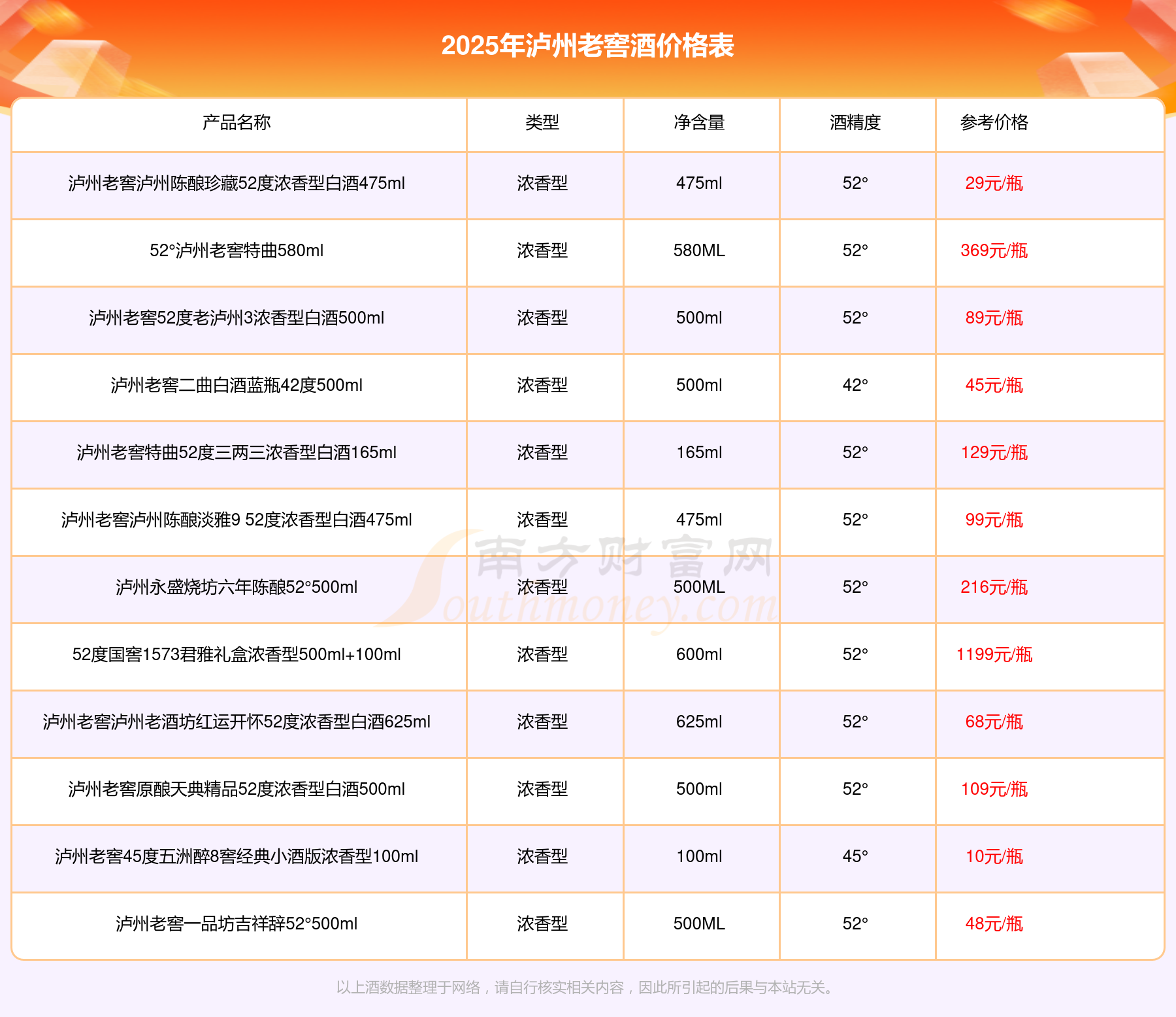 2025年泸州老窖酒价格表

| 产品名称 | 类型 | 净含量 | 酒精度 | 参考价格 |
|---|---|---|---|---|
| 泸州老窖泸州陈酿珍藏52度浓香型白酒475ml | 浓香型 | 475ml | 52° | 29元/瓶 |
| 52°泸州老窖特曲580ml | 浓香型 | 580ML | 52° | 369元/瓶 |
| 泸州老窖52度老泸州3浓香型白酒500ml | 浓香型 | 500ml | 52° | 89元/瓶 |
| 泸州老窖二曲白酒蓝瓶42度500ml | 浓香型 | 500ml | 42° | 45元/瓶 |
| 泸州老窖特曲52度三两三浓香型白酒165ml | 浓香型 | 165ml | 52° | 129元/瓶 |
| 泸州老窖泸州陈酿淡雅9 52度浓香型白酒475ml | 浓香型 | 475ml | 52° | 99元/瓶 |
| 泸州永盛烧坊六年陈酿52°500ml | 浓香型 | 500ML | 52° | 216元/瓶 |
| 52度国窖1573君雅礼盒浓香型500ml+100ml | 浓香型 | 600ml | 52° | 1199元/瓶 |
| 泸州老窖泸州老酒坊红运开怀52度浓香型白酒625ml | 浓香型 | 625ml | 52° | 68元/瓶 |
| 泸州老窖原酿天典精品52度浓香型白酒500ml | 浓香型 | 500ml | 52° | 109元/瓶 |
| 泸州老窖45度五洲醉8窖经典小酒版浓香型100ml | 浓香型 | 100ml | 45° | 10元/瓶 |
| 泸州老窖一品坊吉祥辞52°500ml | 浓香型 | 500ML | 52° | 48元/瓶 |

南方财富网 Southmoney.com

以上酒数据整理于网络，请自行核实相关内容，因此所引起的后果与本站无关。